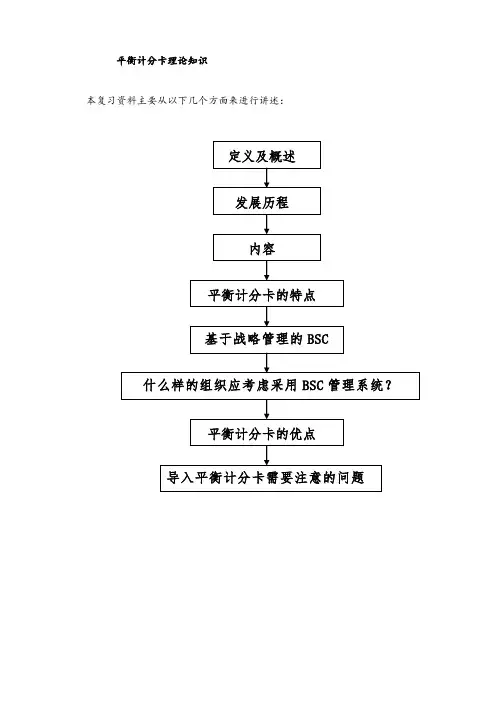 平衡计分卡理论知识

本复习资料主要从以下几个方面来进行讲述：

定义及概述

发展历程

内容

平衡计分卡的特点

基于战略管理的 BSC

什么样的组织应考虑采用 BSC 管理系统？

平衡计分卡的优点

导入平衡计分卡需要注意的问题